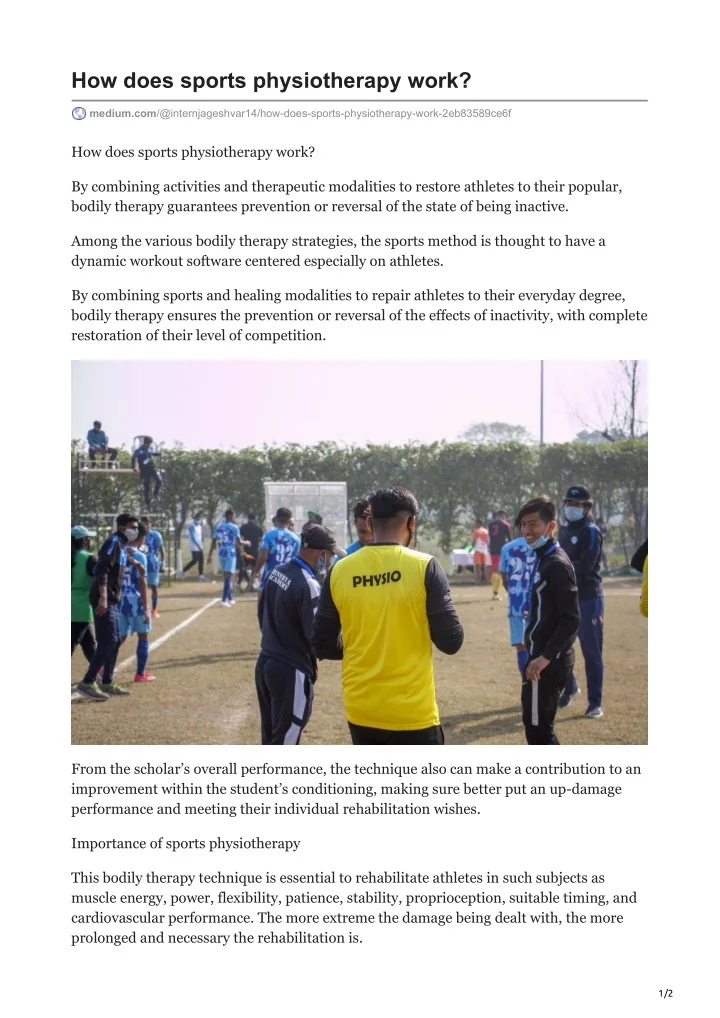 How does sports physiotherapy work?

medium.com/@internjageshvar14/how-does-sports-physiotherapy-work-2eb83589ce6f

How does sports physiotherapy work?

By combining activities and therapeutic modalities to restore athletes to their popular, bodily therapy guarantees prevention or reversal of the state of being inactive.

Among the various bodily therapy strategies, the sports method is thought to have a dynamic workout software centered especially on athletes.

By combining sports and healing modalities to repair athletes to their everyday degree, bodily therapy ensures the prevention or reversal of the effects of inactivity, with complete restoration of their level of competition.

PHYSIO

From the scholar's overall performance, the technique also can make a contribution to an improvement within the student's conditioning, making sure better put an up-damage performance and meeting their individual rehabilitation wishes.

Importance of sports physiotherapy

This bodily therapy technique is essential to rehabilitate athletes in such subjects as muscle energy, power, flexibility, patience, stability, proprioception, suitable timing, and cardiovascular performance. The more extreme the damage being dealt with, the more prolonged and necessary the rehabilitation is.

1/2